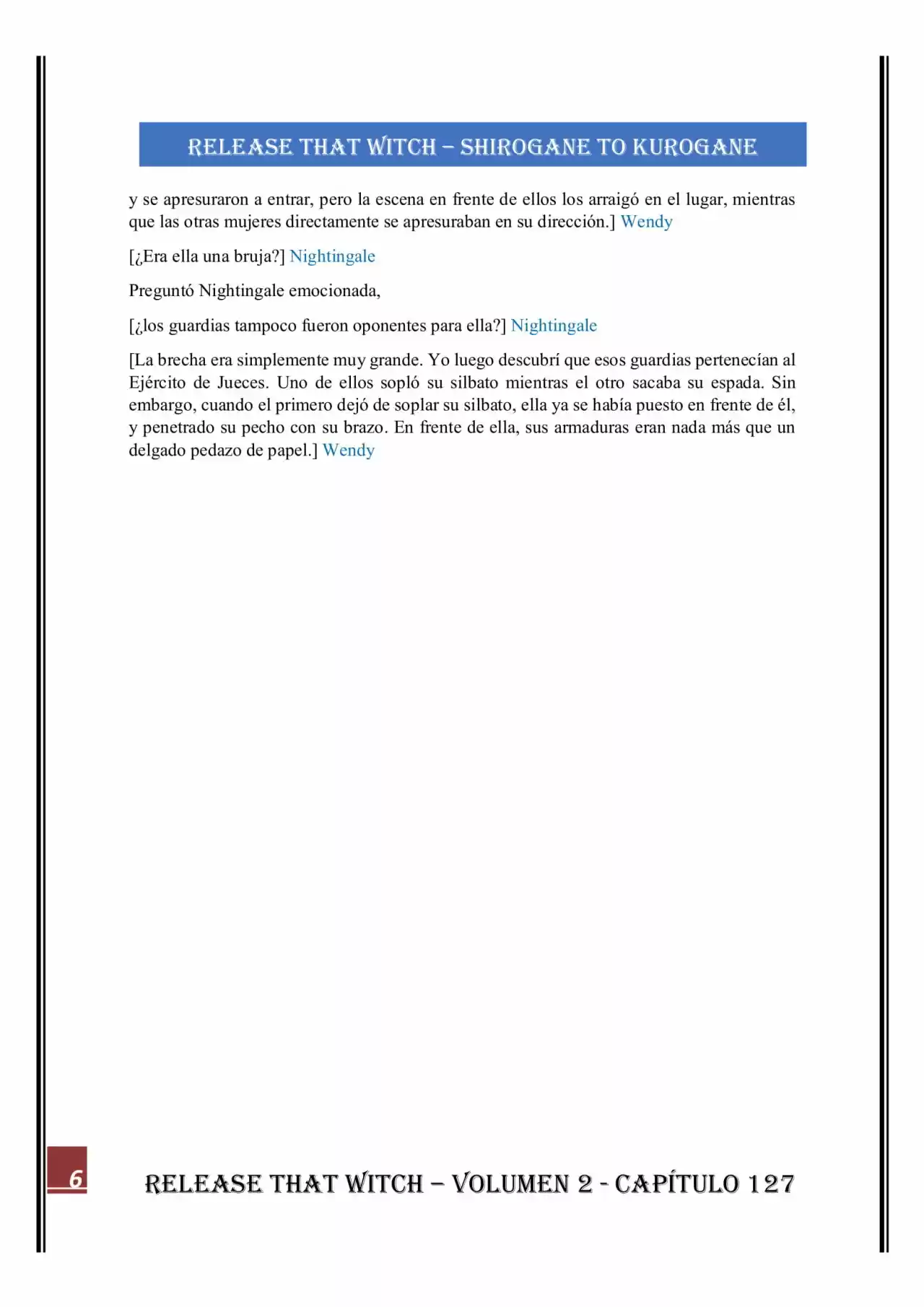 RELEASE THAT WITCH – SHIROGANE TO KUROGANE

y se apresuraron a entrar, pero la escena en frente de ellos los arraigó en el lugar, mientras que las otras mujeres directamente se apresuraban en su dirección.] Wendy

[¿Era ella una bruja?] Nightingale

Preguntó Nightingale emocionada,

[¿los guardias tampoco fueron oponentes para ella?] Nightingale

[La brecha era simplemente muy grande. Yo luego descubrí que esos guardias pertenecían al Ejército de Jueces. Uno de ellos sopló su silbato mientras el otro sacaba su espada. Sin embargo, cuando el primero dejó de soplar su silbato, ella ya se había puesto en frente de él, y penetrado su pecho con su brazo. En frente de ella, sus armaduras eran nada más que un delgado pedazo de papel.] Wendy

6

RELEASE THAT WITCH – VOLUMEN 2 - CAPÍTULO 127